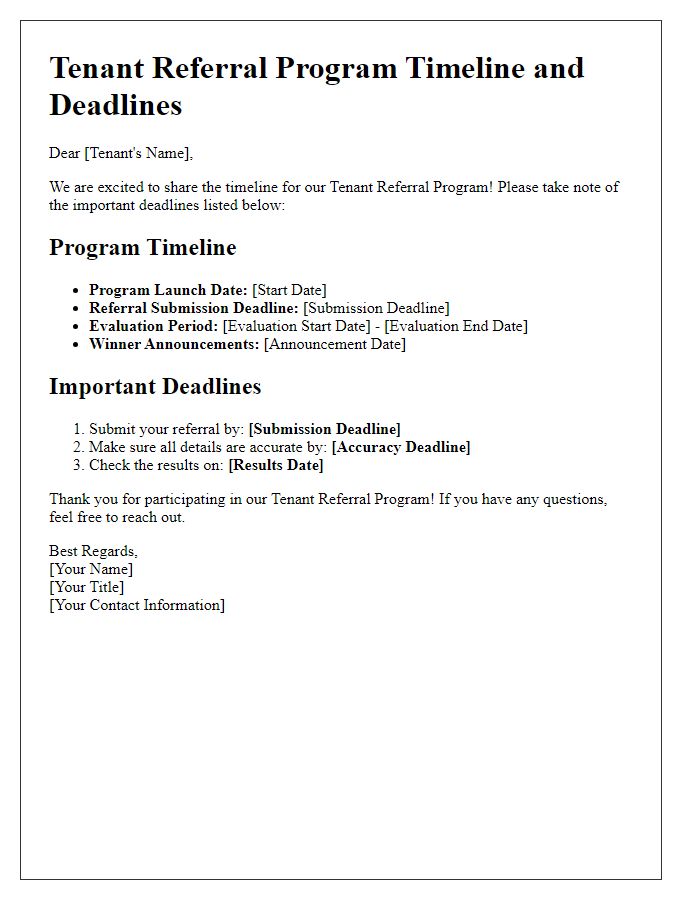 Tenant Referral Program Timeline and Deadlines

Dear [Tenant's Name],

We are excited to share the timeline for our Tenant Referral Program! Please take note of the important deadlines listed below:

Program Timeline

- Program Launch Date: [Start Date]
- Referral Submission Deadline: [Submission Deadline]
- Evaluation Period: [Evaluation Start Date] - [Evaluation End Date]
- Winner Announcements: [Announcement Date]

Important Deadlines

1. Submit your referral by: [Submission Deadline]
2. Make sure all details are accurate by: [Accuracy Deadline]
3. Check the results on: [Results Date]

Thank you for participating in our Tenant Referral Program! If you have any questions, feel free to reach out.

Best Regards,
[Your Name]
[Your Title]
[Your Contact Information]